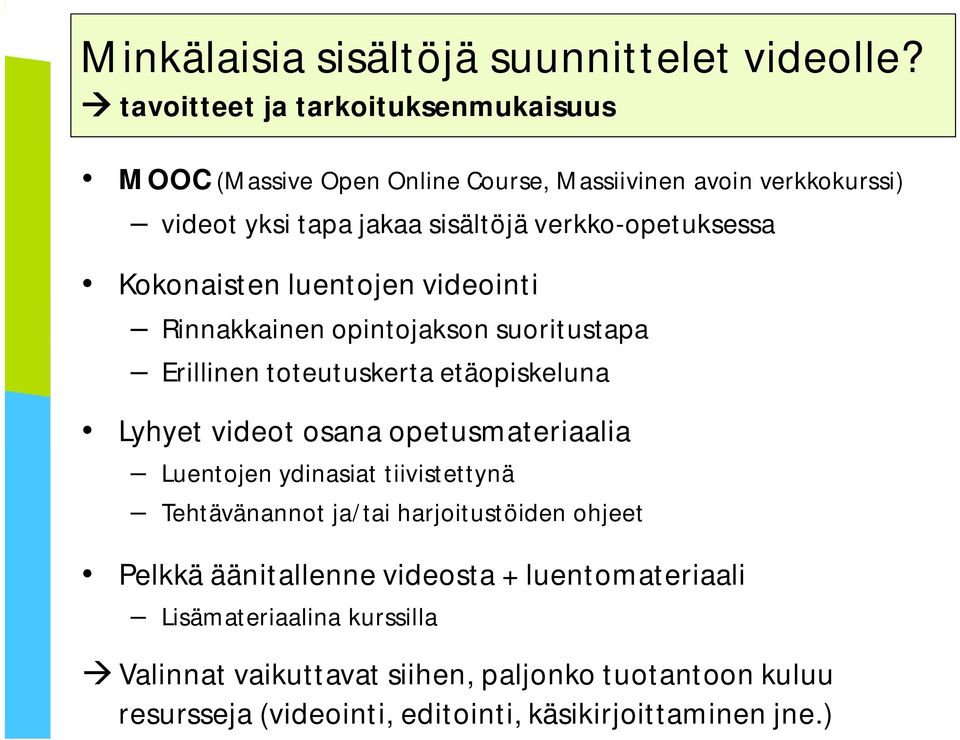 Minkälaisia sisältöjä suunnittelet videolle?
→ tavoitteet ja tarkoituksenmukaisuus

• MOOC (Massive Open Online Course, Massiivinen avoin verkkokurssi)
– videot yksi tapa jakaa sisältöjä verkko-opetuksessa

• Kokonaisten luentojen videointi
– Rinnakkainen opintojakson suoritustapa
– Erillinen toteutuskerta etäopiskeluna

• Lyhyet videot osana opetusmateriaalia
– Luentojen ydinasiat tiivistettynä
– Tehtävänannot ja/tai harjoitustöiden ohjeet

• Pelkkä äänitallenne videosta + luentomateriaali
– Lisämateriaalina kurssilla

→ Valinnat vaikuttavat siihen, paljonko tuotantoon kuluu resursseja (videointi, editointi, käsikirjoittaminen jne.)